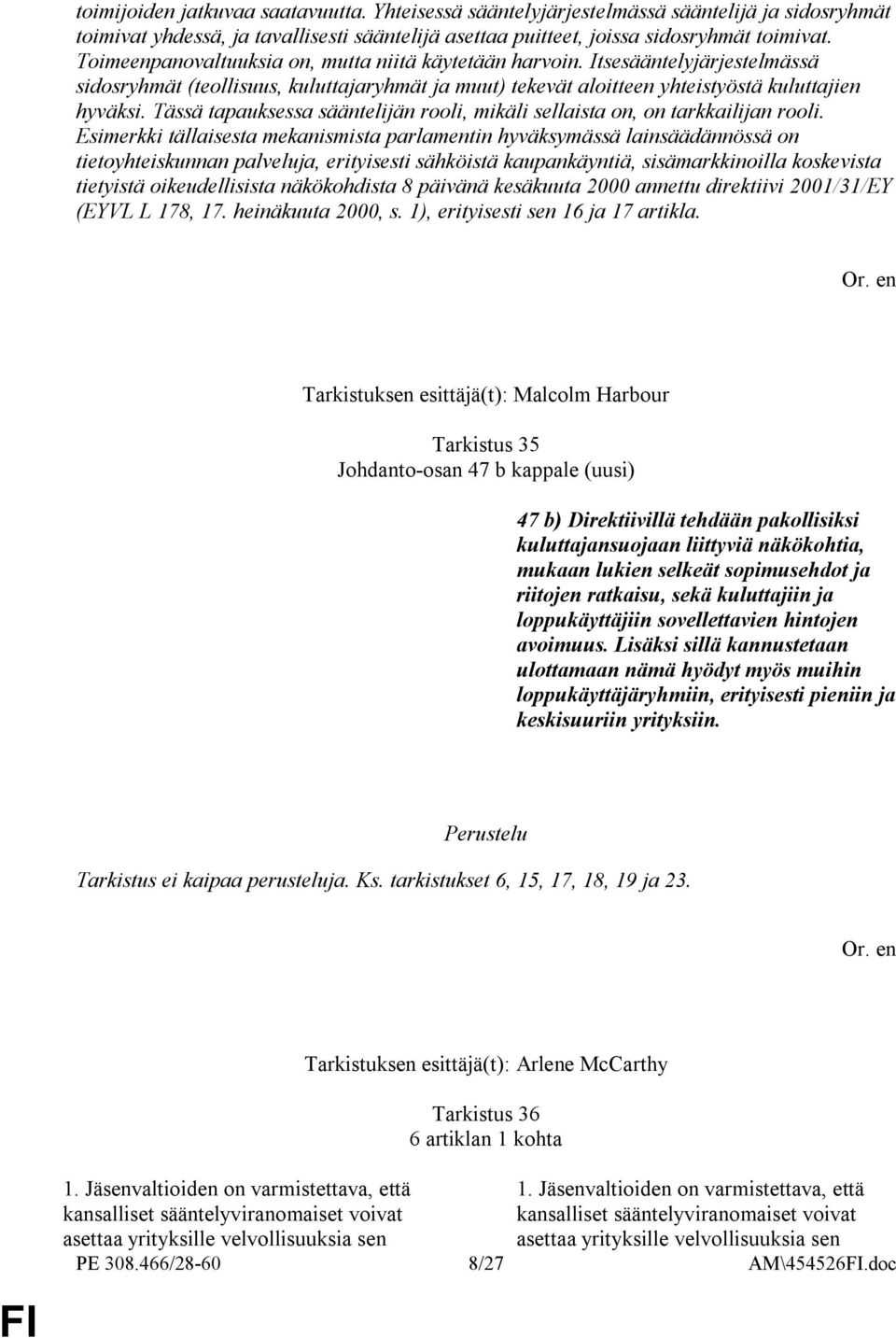 toimijoiden jatkuvaa saatavuutta. Yhteisessä sääntelyjärjestelmässä sääntelijä ja sidosryhmät toimivat yhdessä, ja tavallisesti sääntelijä asettaa puitteet, joissa sidosryhmät toimivat. Toimeenpanovaltuuksia on, mutta niitä käytetään harvoin. Itsesääntelyjärjestelmässä sidosryhmät (teollisuus, kuluttajaryhmät ja muut) tekevät aloitteen yhteistyöstä kuluttajien hyväksi. Tässä tapauksessa sääntelijän rooli, mikäli sellaista on, on tarkkailijan rooli. Esimerkki tällaisesta mekanismista parlamentin hyväksymässä lainsäädännössä on tietoyhteiskunnan palveluja, erityisesti sähköistä kaupankäyntiä, sisämarkkinoilla koskevista tietyistä oikeudellisista näkökohdista 8 päivänä kesäkuuta 2000 annettu direktiivi 2001/31/EY (EYVL L 178, 17. heinäkuuta 2000, s. 1), erityisesti sen 16 ja 17 artikla.

Or. en

Tarkistuksen esittäjä(t): Malcolm Harbour

Tarkistus 35
Johdanto-osan 47 b kappale (uusi)

47 b) Direktiivillä tehdään pakollisiksi kuluttajansuojaan liittyviä näkökohtia, mukaan lukien selkeät sopimusehdot ja riitojen ratkaisu, sekä kuluttajiin ja loppukäyttäjiin sovellettavien hintojen avoimuus. Lisäksi sillä kannustetaan ulottamaan nämä hyödyt myös muihin loppukäyttäjäryhmiin, erityisesti pieniin ja keskisuuriin yrityksiin.

Perustelu

Tarkistus ei kaipaa perusteluja. Ks. tarkistukset 6, 15, 17, 18, 19 ja 23.

Or. en

Tarkistuksen esittäjä(t): Arlene McCarthy

Tarkistus 36
6 artiklan 1 kohta

1. Jäsenvaltioiden on varmistettava, että kansalliset sääntelyviranomaiset voivat asettaa yrityksille velvollisuuksia sen

1. Jäsenvaltioiden on varmistettava, että kansalliset sääntelyviranomaiset voivat asettaa yrityksille velvollisuuksia sen

PE 308.466/28-60 8/27 AM\454526FI.doc

FI